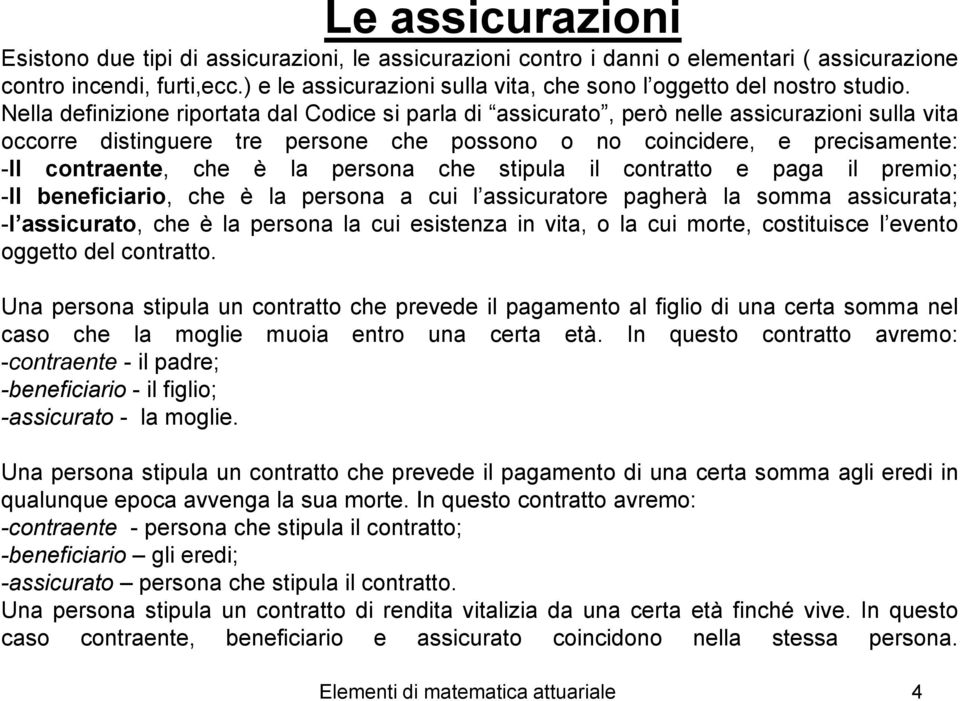 Le assicurazioni

Esistono due tipi di assicurazioni, le assicurazioni contro i danni o elementari ( assicurazione contro incendi, furti,ecc.) e le assicurazioni sulla vita, che sono l’oggetto del nostro studio. Nella definizione riportata dal Codice si parla di “assicurato”, però nelle assicurazioni sulla vita occorre distinguere tre persone che possono o no coincidere, e precisamente: -Il contraente, che è la persona che stipula il contratto e paga il premio; -Il beneficiario, che è la persona a cui l’assicuratore pagherà la somma assicurata; -l’assicurato, che è la persona la cui esistenza in vita, o la cui morte, costituisce l’evento oggetto del contratto.

Una persona stipula un contratto che prevede il pagamento al figlio di una certa somma nel caso che la moglie muoia entro una certa età. In questo contratto avremo:
-contraente - il padre;
-beneficiario - il figlio;
-assicurato - la moglie.

Una persona stipula un contratto che prevede il pagamento di una certa somma agli eredi in qualunque epoca avvenga la sua morte. In questo contratto avremo:
-contraente - persona che stipula il contratto;
-beneficiario – gli eredi;
-assicurato – persona che stipula il contratto.
Una persona stipula un contratto di rendita vitalizia da una certa età finché vive. In questo caso contraente, beneficiario e assicurato coincidono nella stessa persona.

Elementi di matematica attuariale 4